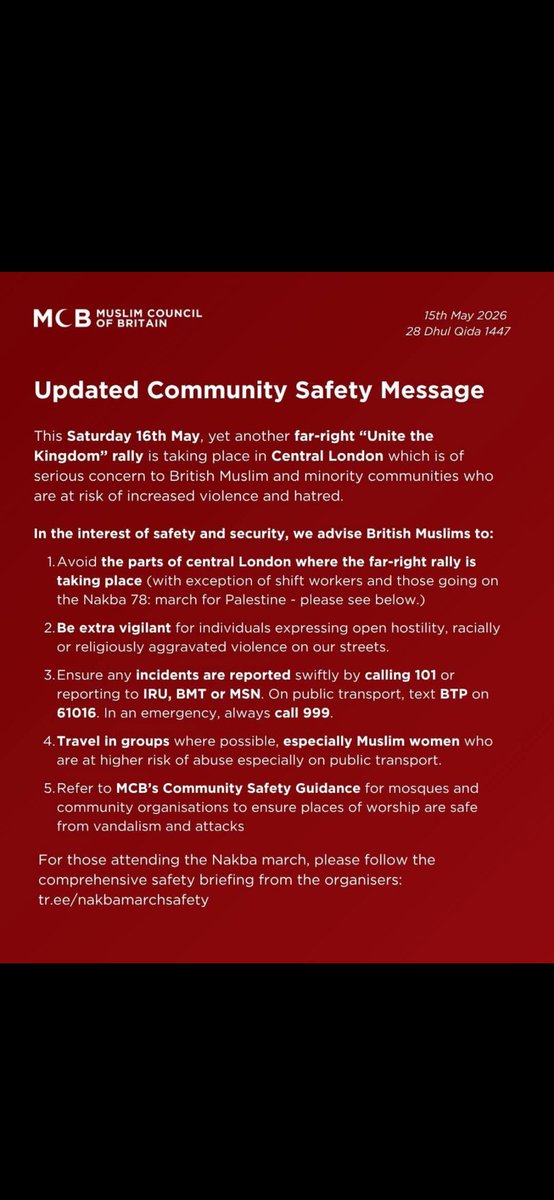 MCB MUSLIM COUNCIL OF BRITAIN

15th May 2026
28 Dhul Qida 1447

Updated Community Safety Message

This Saturday 16th May, yet another far-right "Unite the Kingdom" rally is taking place in Central London which is of serious concern to British Muslim and minority communities who are at risk of increased violence and hatred.

In the interest of safety and security, we advise British Muslims to:

1. Avoid the parts of central London where the far-right rally is taking place (with exception of shift workers and those going on the Nakba 78: march for Palestine - please see below.)

2. Be extra vigilant for individuals expressing open hostility, racially or religiously aggravated violence on our streets.

3. Ensure any incidents are reported swiftly by calling 101 or reporting to IRU, BMT or MSN. On public transport, text BTP on 61016. In an emergency, always call 999.

4. Travel in groups where possible, especially Muslim women who are at higher risk of abuse especially on public transport.

5. Refer to MCB's Community Safety Guidance for mosques and community organisations to ensure places of worship are safe from vandalism and attacks

For those attending the Nakba march, please follow the comprehensive safety briefing from the organisers: tr.ee/nakbamarchsafety